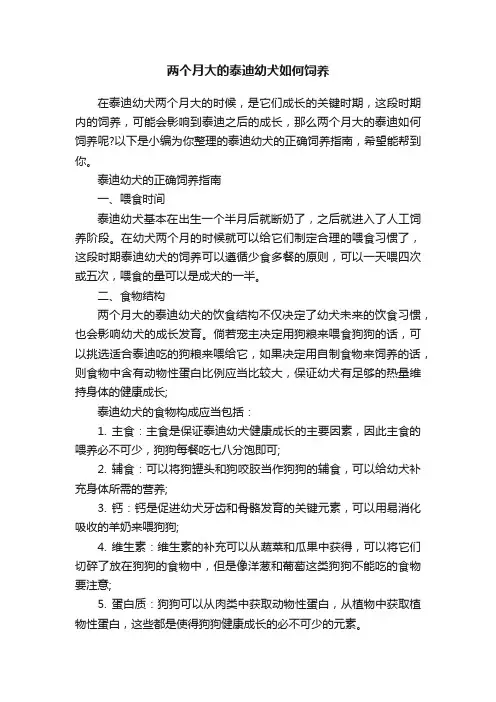 两个月大的泰迪幼犬如何饲养

在泰迪幼犬两个月大的时候，是它们成长的关键时期，这段时期内的饲养，可能会影响到泰迪之后的成长，那么两个月大的泰迪如何饲养呢?以下是小编为你整理的泰迪幼犬的正确饲养指南，希望能帮到你。

泰迪幼犬的正确饲养指南

一、喂食时间

泰迪幼犬基本在出生一个半月后就断奶了，之后就进入了人工饲养阶段。在幼犬两个月的时候就可以给它们制定合理的喂食习惯了，这段时期泰迪幼犬的饲养可以遵循少食多餐的原则，可以一天喂四次或五次，喂食的量可以是成犬的一半。

二、食物结构

两个月大的泰迪幼犬的饮食结构不仅决定了幼犬未来的饮食习惯，也会影响幼犬的成长发育。倘若宠主决定用狗粮来喂食狗狗的话，可以挑选适合泰迪吃的狗粮来喂给它，如果决定用自制食物来饲养的话，则食物中含有动物性蛋白比例应当比较大，保证幼犬有足够的热量维持身体的健康成长;

泰迪幼犬的食物构成应当包括：

1. 主食：主食是保证泰迪幼犬健康成长的主要因素，因此主食的喂养必不可少，狗狗每餐吃七八分饱即可;

2. 辅食：可以将狗罐头和狗咬胶当作狗狗的辅食，可以给幼犬补充身体所需的营养;

3. 钙：钙是促进幼犬牙齿和骨骼发育的关键元素，可以用易消化吸收的羊奶来喂狗狗;

4. 维生素：维生素的补充可以从蔬菜和瓜果中获得，可以将它们切碎了放在狗狗的食物中，但是像洋葱和葡萄这类狗狗不能吃的食物要注意;

5. 蛋白质：狗狗可以从肉类中获取动物性蛋白，从植物中获取植物性蛋白，这些都是使得狗狗健康成长的必不可少的元素。